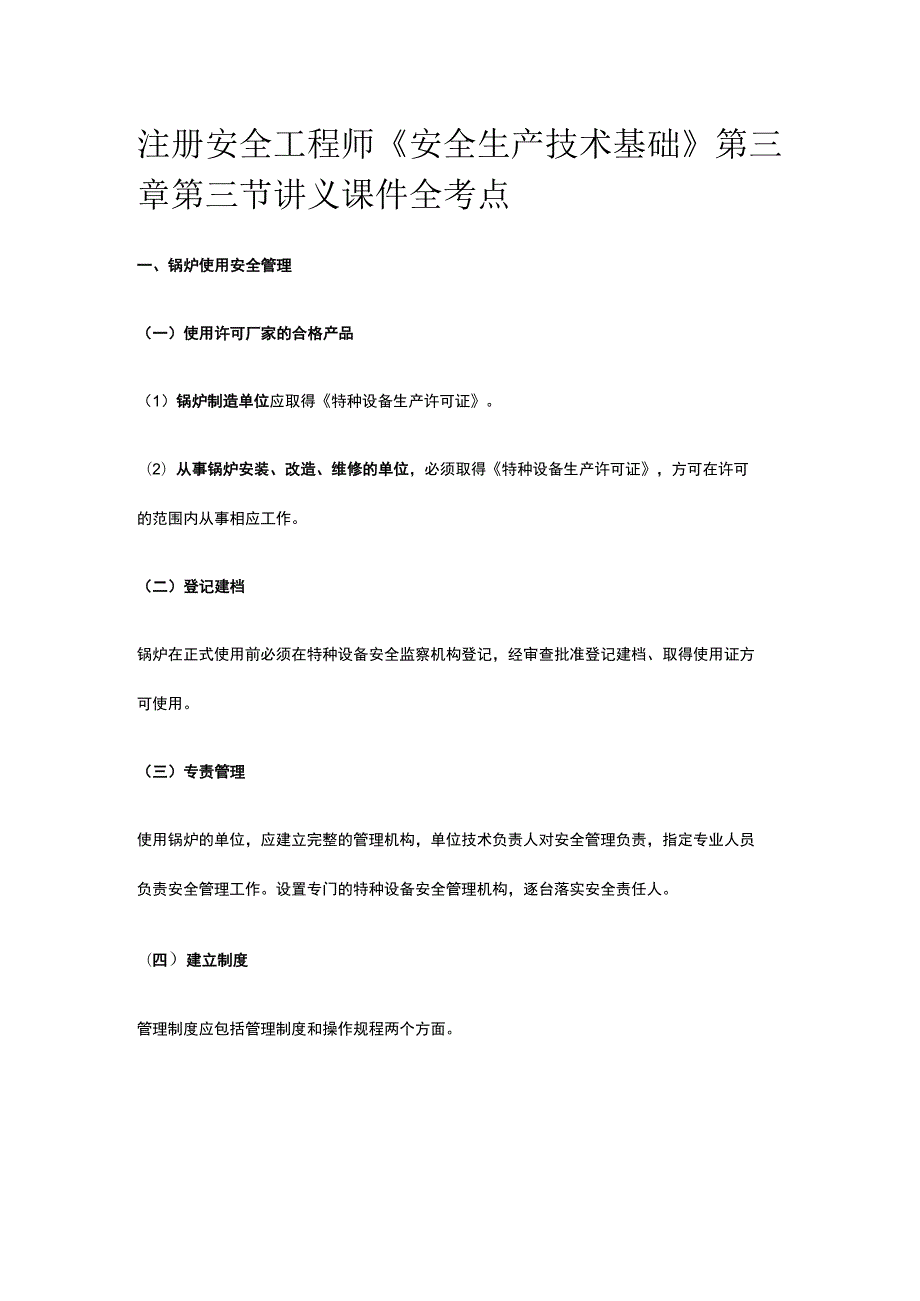 注册安全工程师《安全生产技术基础》第三章第三节讲义课件全考点

一、锅炉使用安全管理

（一）使用许可厂家的合格产品

（1）锅炉制造单位应取得《特种设备生产许可证》。

（2）从事锅炉安装、改造、维修的单位，必须取得《特种设备生产许可证》，方可在许可的范围内从事相应工作。

（二）登记建档

锅炉在正式使用前必须在特种设备安全监察机构登记，经审查批准登记建档、取得使用证方可使用。

（三）专责管理

使用锅炉的单位，应建立完整的管理机构，单位技术负责人对安全管理负责，指定专业人员负责安全管理工作。设置专门的特种设备安全管理机构，逐台落实安全责任人。

（四）建立制度

管理制度应包括管理制度和操作规程两个方面。